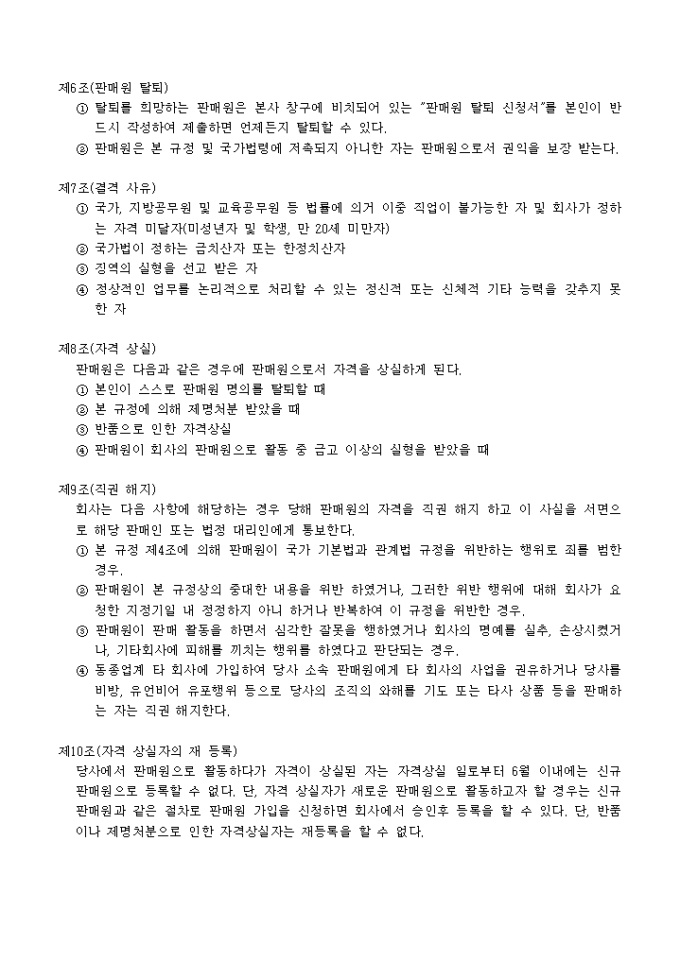 제6조(판매원 탈퇴)
① 탈퇴를 희망하는 판매원은 본사 창구에 비치되어 있는 "판매원 탈퇴 신청서"를 본인이 반드시 작성하여 제출하면 언제든지 탈퇴할 수 있다.
② 판매원은 본 규정 및 국가법령에 저촉되지 아니한 자는 판매원으로서 권익을 보장 받는다.

제7조(결격 사유)
① 국가, 지방공무원 및 교육공무원 등 법률에 의거 이중 직업이 불가능한 자 및 회사가 정하는 자격 미달자(미성년자 및 학생, 만 20세 미만자)
② 국가법이 정하는 금치산자 또는 한정치산자
③ 징역의 실형을 선고 받은 자
④ 정상적인 업무를 논리적으로 처리할 수 있는 정신적 또는 신체적 기타 능력을 갖추지 못한 자

제8조(자격 상실)
판매원은 다음과 같은 경우에 판매원으로서 자격을 상실하게 된다.
① 본인이 스스로 판매원 명의를 탈퇴할 때
② 본 규정에 의해 제명처분 받았을 때
③ 반품으로 인한 자격상실
④ 판매원이 회사의 판매원으로 활동 중 금고 이상의 실형을 받았을 때

제9조(직권 해지)
회사는 다음 사항에 해당하는 경우 당해 판매원의 자격을 직권 해지 하고 이 사실을 서면으로 해당 판매인 또는 법정 대리인에게 통보한다.
① 본 규정 제4조에 의해 판매원이 국가 기본법과 관계법 규정을 위반하는 행위로 죄를 범한 경우.
② 판매원이 본 규정상의 중대한 내용을 위반 하였거나, 그러한 위반 행위에 대해 회사가 요청한 지정기일 내 정정하지 아니 하거나 반복하여 이 규정을 위반한 경우.
③ 판매원이 판매 활동을 하면서 심각한 잘못을 행하였거나 회사의 명예를 실추, 손상시켰거나, 기타회사에 피해를 끼치는 행위를 하였다고 판단되는 경우.
④ 동종업계 타 회사에 가입하여 당사 소속 판매원에게 타 회사의 사업을 권유하거나 당사를 비방, 유언비어 유포행위 등으로 당사의 조직의 와해를 기도 또는 타사 상품 등을 판매하는 자는 직권 해지한다.

제10조(자격 상실자의 재 등록)
당사에서 판매원으로 활동하다가 자격이 상실된 자는 자격상실 일로부터 6월 이내에는 신규 판매원으로 등록할 수 없다. 단, 자격 상실자가 새로운 판매원으로 활동하고자 할 경우는 신규 판매원과 같은 절차로 판매원 가입을 신청하면 회사에서 승인후 등록을 할 수 있다. 단, 반품이나 제명처분으로 인한 자격상실자는 재등록을 할 수 없다.